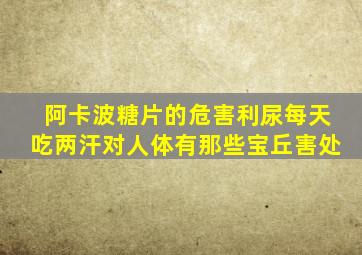 阿卡波糖片的危害利尿每天吃两汗对人体有那些宝丘害处